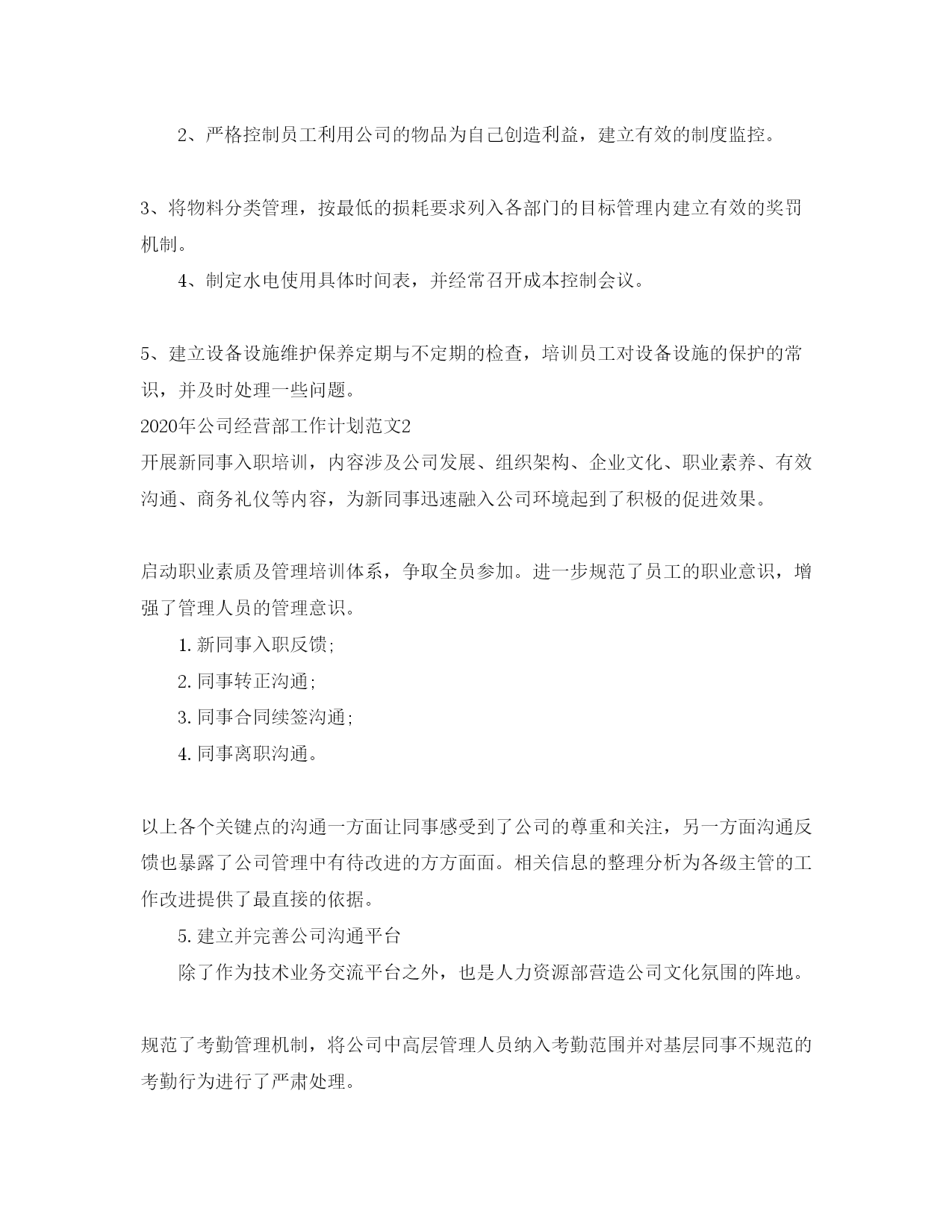 2、严格控制员工利用公司的物品为自己创造利益，建立有效的制度监控。

3、将物料分类管理，按最低的损耗要求列入各部门的目标管理内建立有效的奖罚机制。

4、制定水电使用具体时间表，并经常召开成本控制会议。

5、建立设备设施维护保养定期与不定期的检查，培训员工对设备设施的保护的常识，并及时处理一些问题。

2020年公司经营部工作计划范文2

开展新同事入职培训，内容涉及公司发展、组织架构、企业文化、职业素养、有效沟通、商务礼仪等内容，为新同事迅速融入公司环境起到了积极的促进效果。

启动职业素质及管理培训体系，争取全员参加。进一步规范了员工的职业意识，增强了管理人员的管理意识。

1. 新同事入职反馈;

2. 同事转正沟通;

3. 同事合同续签沟通;

4. 同事离职沟通。

以上各个关键点的沟通一方面让同事感受到了公司的尊重和关注，另一方面沟通反馈也暴露了公司管理中有待改进的方方面面。相关信息的整理分析为各级主管的工作改进提供了最直接的依据。

5. 建立并完善公司沟通平台

除了作为技术业务交流平台之外，也是人力资源部营造公司文化氛围的阵地。

规范了考勤管理机制，将公司中高层管理人员纳入考勤范围并对基层同事不规范的考勤行为进行了严肃处理。